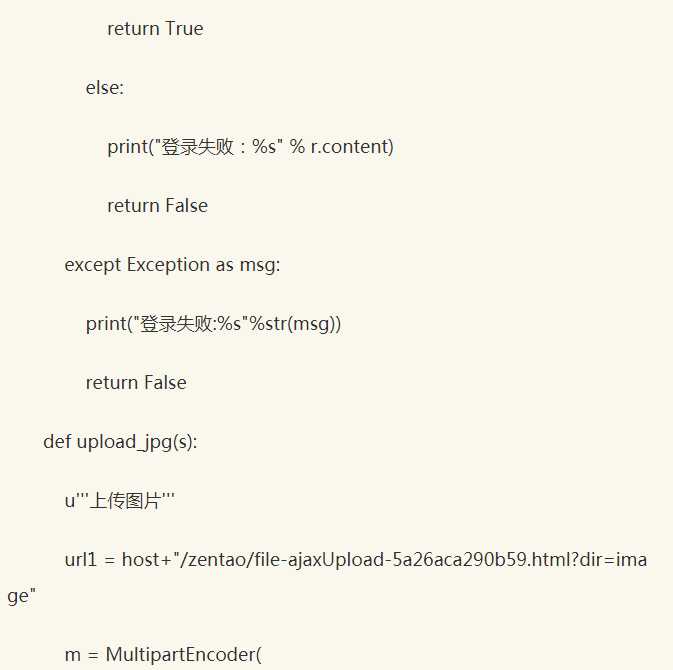 return True

else:

print("登录失败：%s" % r.content)

return False

except Exception as msg:

print("登录失败:%s"%str(msg))

return False

def upload_jpg(s):

u'''上传图片'''

url1 = host+"/zentao/file-ajaxUpload-5a26aca290b59.html?dir=image"

m = MultipartEncoder(